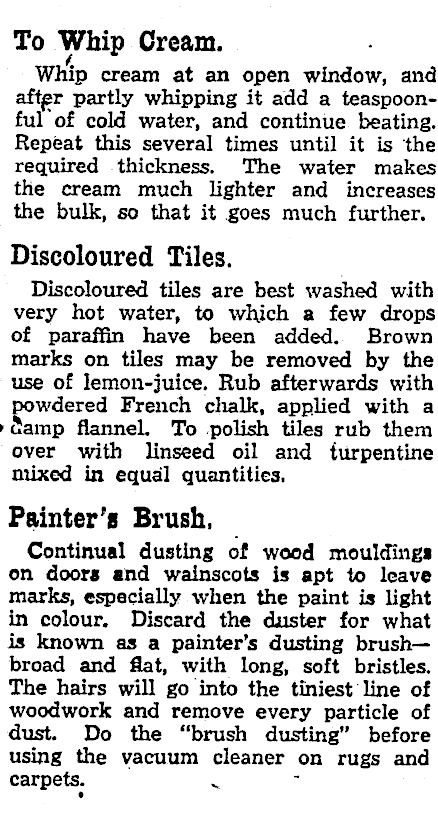 To Whip Cream.

Whip cream at an open window, and after partly whipping it add a teaspoonful of cold water, and continue beating. Repeat this several times until it is the required thickness. The water makes the cream much lighter and increases the bulk, so that it goes much further.

Discoloured Tiles.

Discoloured tiles are best washed with very hot water, to which a few drops of paraffin have been added. Brown marks on tiles may be removed by the use of lemon-juice. Rub afterwards with powdered French chalk, applied with a damp flannel. To polish tiles rub them over with linseed oil and turpentine mixed in equal quantities.

Painter's Brush.

Continual dusting of wood mouldings on doors and wainscots is apt to leave marks, especially when the paint is light in colour. Discard the duster for what is known as a painter's dusting brush—broad and flat, with long, soft bristles. The hairs will go into the tiniest line of woodwork and remove every particle of dust. Do the "brush dusting" before using the vacuum cleaner on rugs and carpets.